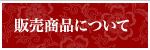 販売商品について